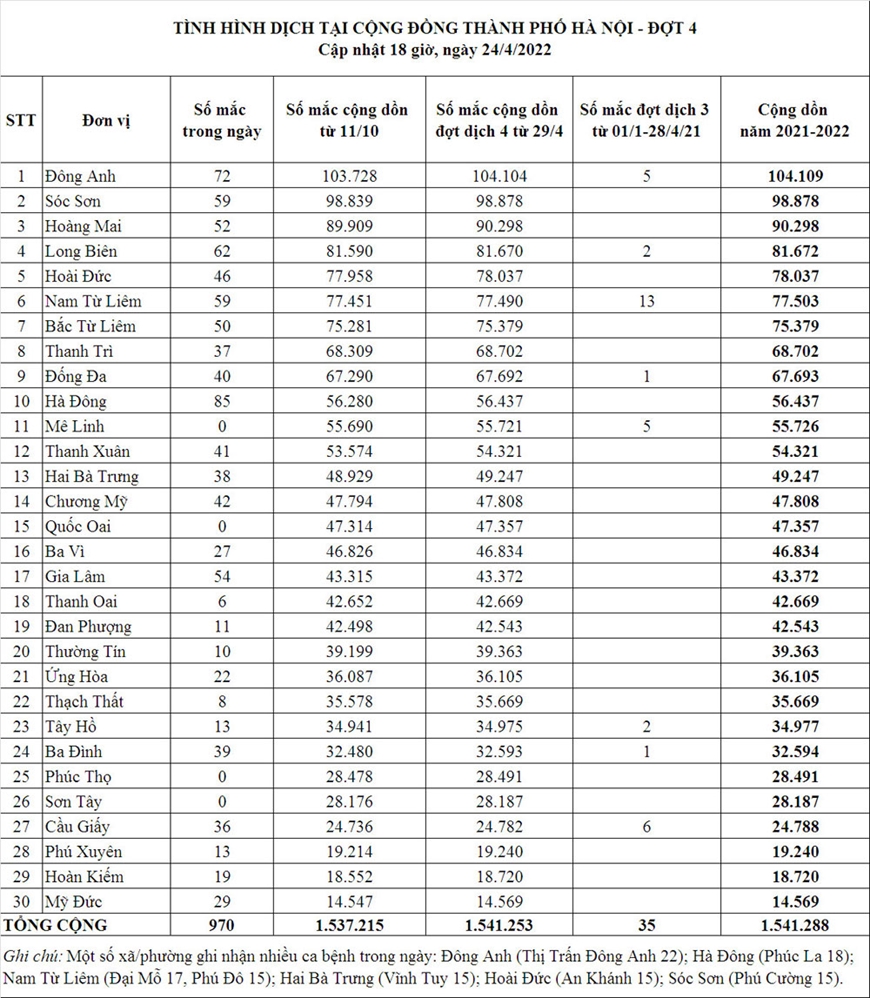 TÌNH HÌNH DỊCH TẠI CỘNG ĐỒNG THÀNH PHỐ HÀ NỘI - ĐỢT 4
Cập nhật 18 giờ, ngày 24/4/2022

| STT | Đơn vị | Số mắc trong ngày | Số mắc cộng dồn từ 11/10 | Số mắc cộng dồn đợt dịch 4 từ 29/4 | Số mắc đợt dịch 3 từ 01/1-28/4/21 | Cộng dồn năm 2021-2022 |
|---|---|---|---|---|---|---|
| 1 | Đông Anh | 72 | 103.728 | 104.104 | 5 | 104.109 |
| 2 | Sóc Sơn | 59 | 98.839 | 98.878 | | 98.878 |
| 3 | Hoàng Mai | 52 | 89.909 | 90.298 | | 90.298 |
| 4 | Long Biên | 62 | 81.590 | 81.670 | 2 | 81.672 |
| 5 | Hoài Đức | 46 | 77.958 | 78.037 | | 78.037 |
| 6 | Nam Từ Liêm | 59 | 77.451 | 77.490 | 13 | 77.503 |
| 7 | Bắc Từ Liêm | 50 | 75.281 | 75.379 | | 75.379 |
| 8 | Thanh Trì | 37 | 68.309 | 68.702 | | 68.702 |
| 9 | Đống Đa | 40 | 67.290 | 67.692 | 1 | 67.693 |
| 10 | Hà Đông | 85 | 56.280 | 56.437 | | 56.437 |
| 11 | Mê Linh | 0 | 55.690 | 55.721 | 5 | 55.726 |
| 12 | Thanh Xuân | 41 | 53.574 | 54.321 | | 54.321 |
| 13 | Hai Bà Trưng | 38 | 48.929 | 49.247 | | 49.247 |
| 14 | Chương Mỹ | 42 | 47.794 | 47.808 | | 47.808 |
| 15 | Quốc Oai | 0 | 47.314 | 47.357 | | 47.357 |
| 16 | Ba Vì | 27 | 46.826 | 46.834 | | 46.834 |
| 17 | Gia Lâm | 54 | 43.315 | 43.372 | | 43.372 |
| 18 | Thanh Oai | 6 | 42.652 | 42.669 | | 42.669 |
| 19 | Đan Phượng | 11 | 42.498 | 42.543 | | 42.543 |
| 20 | Thường Tín | 10 | 39.199 | 39.363 | | 39.363 |
| 21 | Ứng Hòa | 22 | 36.087 | 36.105 | | 36.105 |
| 22 | Thạch Thất | 8 | 35.578 | 35.669 | | 35.669 |
| 23 | Tây Hồ | 13 | 34.941 | 34.975 | 2 | 34.977 |
| 24 | Ba Đình | 39 | 32.480 | 32.593 | 1 | 32.594 |
| 25 | Phúc Thọ | 0 | 28.478 | 28.491 | | 28.491 |
| 26 | Sơn Tây | 0 | 28.176 | 28.187 | | 28.187 |
| 27 | Cầu Giấy | 36 | 24.736 | 24.782 | 6 | 24.788 |
| 28 | Phú Xuyên | 13 | 19.214 | 19.240 | | 19.240 |
| 29 | Hoàn Kiếm | 19 | 18.552 | 18.720 | | 18.720 |
| 30 | Mỹ Đức | 29 | 14.547 | 14.569 | | 14.569 |
| TỔNG CỘNG | | 970 | 1.537.215 | 1.541.253 | 35 | 1.541.288 |

Ghi chú: Một số xã/phường ghi nhận nhiều ca bệnh trong ngày: Đông Anh (Thị Trấn Đông Anh 22); Hà Đông (Phúc La 18); Nam Từ Liêm (Đại Mỗ 17, Phú Đô 15); Hai Bà Trưng (Vĩnh Tuy 15); Hoài Đức (An Khánh 15); Sóc Sơn (Phú Cường 15).